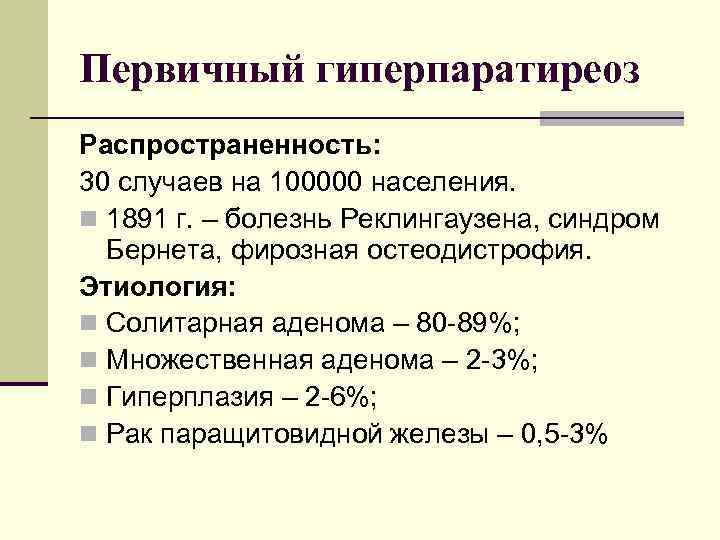 Первичный гиперпаратиреоз

Распространенность:

30 случаев на 100000 населения.

• 1891 г. – болезнь Реклингаузена, синдром Бернета, фирозная остеодистрофия.

Этиология:

• Солитарная аденома – 80-89%;
• Множественная аденома – 2-3%;
• Гиперплазия – 2-6%;
• Рак паращитовидной железы – 0,5-3%